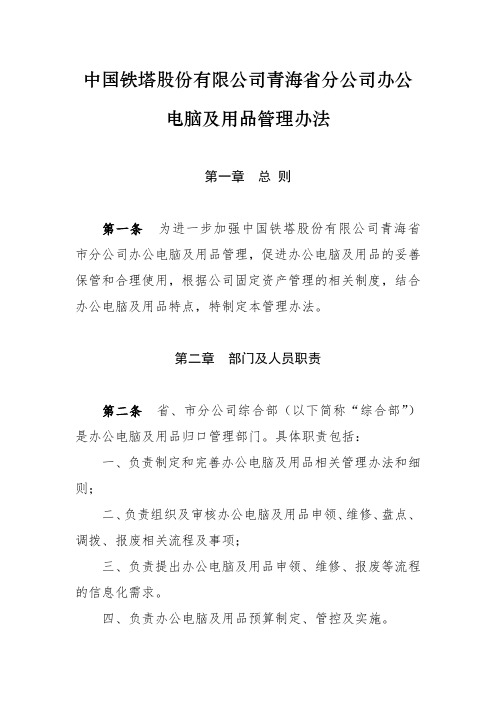 中国铁塔股份有限公司青海省分公司办公电脑及用品管理办法

第一章　总 则

第一条　为进一步加强中国铁塔股份有限公司青海省市分公司办公电脑及用品管理，促进办公电脑及用品的妥善保管和合理使用，根据公司固定资产管理的相关制度，结合办公电脑及用品特点，特制定本管理办法。

第二章　部门及人员职责

第二条　省、市分公司综合部（以下简称“综合部”）是办公电脑及用品归口管理部门。具体职责包括：

一、负责制定和完善办公电脑及用品相关管理办法和细则；

二、负责组织及审核办公电脑及用品申领、维修、盘点、调拨、报废相关流程及事项；

三、负责提出办公电脑及用品申领、维修、报废等流程的信息化需求。

四、负责办公电脑及用品预算制定、管控及实施。